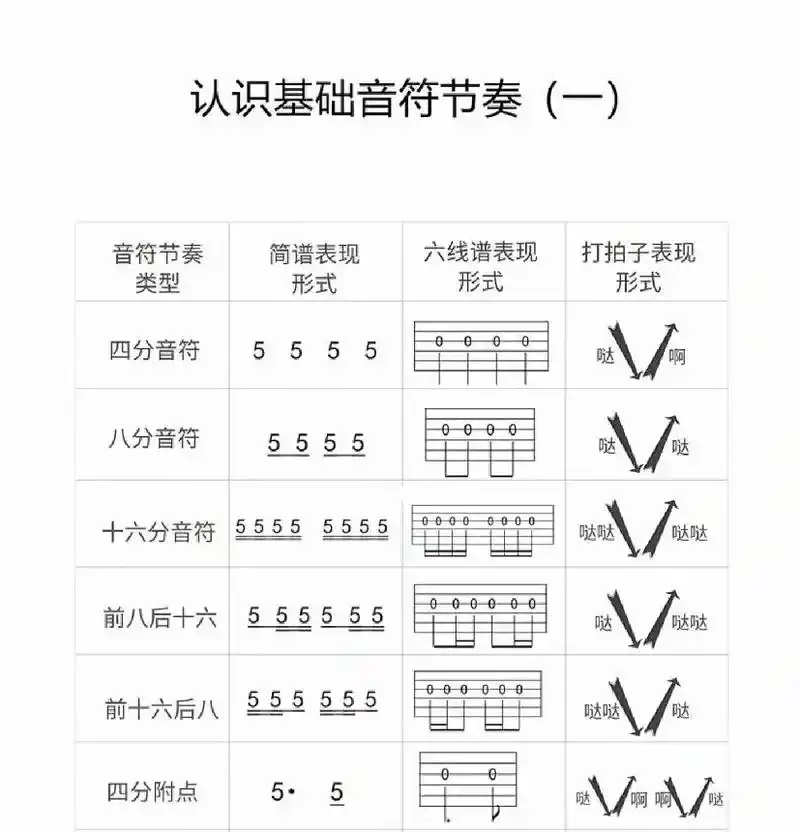 认识基础音符节奏（一）

| 音符节奏类型 | 简谱表现形式 | 六线谱表现形式 | 打拍子表现形式 |
|---|---|---|---|
| 四分音符 | 5 5 5 5 | 0 0 0 0 | 哒 啊 |
| 八分音符 | 5 5 5 5 | 0 0 0 0 | 哒 哒 |
| 十六分音符 | 5 5 5 5 5 5 5 5 | 0 0 0 0 0 0 0 0 | 哒哒 哒哒 |
| 前八后十六 | 5 5 5 5 5 5 | 0 0 0 0 0 0 | 哒 哒哒 |
| 前十六后八 | 5 5 5 5 5 5 | 0 0 0 0 0 0 | 哒哒 哒 |
| 四分附点 | 5· 5 | 0 0 | 哒 啊 啊 哒 |